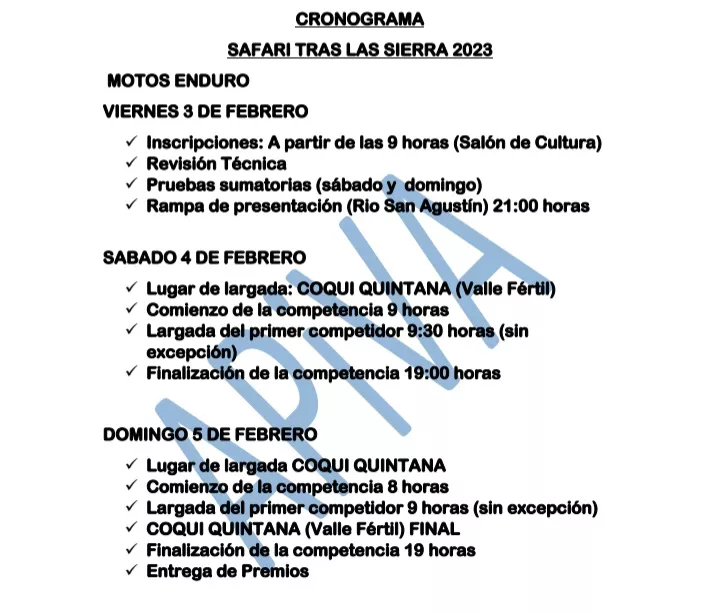 CRONOGRAMA

SAFARI TRAS LAS SIERRA 2023

MOTOS ENDURO

VIERNES 3 DE FEBRERO

✓ Inscripciones: A partir de las 9 horas (Salón de Cultura)
✓ Revisión Técnica
✓ Pruebas sumatorias (sábado y domingo)
✓ Rampa de presentación (Rio San Agustín) 21:00 horas

SABADO 4 DE FEBRERO

✓ Lugar de largada: COQUI QUINTANA (Valle Fértil)
✓ Comienzo de la competencia 9 horas
✓ Largada del primer competidor 9:30 horas (sin excepción)
✓ Finalización de la competencia 19:00 horas

DOMINGO 5 DE FEBRERO

✓ Lugar de largada COQUI QUINTANA
✓ Comienzo de la competencia 8 horas
✓ Largada del primer competidor 9 horas (sin excepción)
✓ COQUI QUINTANA (Valle Fértil) FINAL
✓ Finalización de la competencia 19 horas
✓ Entrega de Premios

APIVA